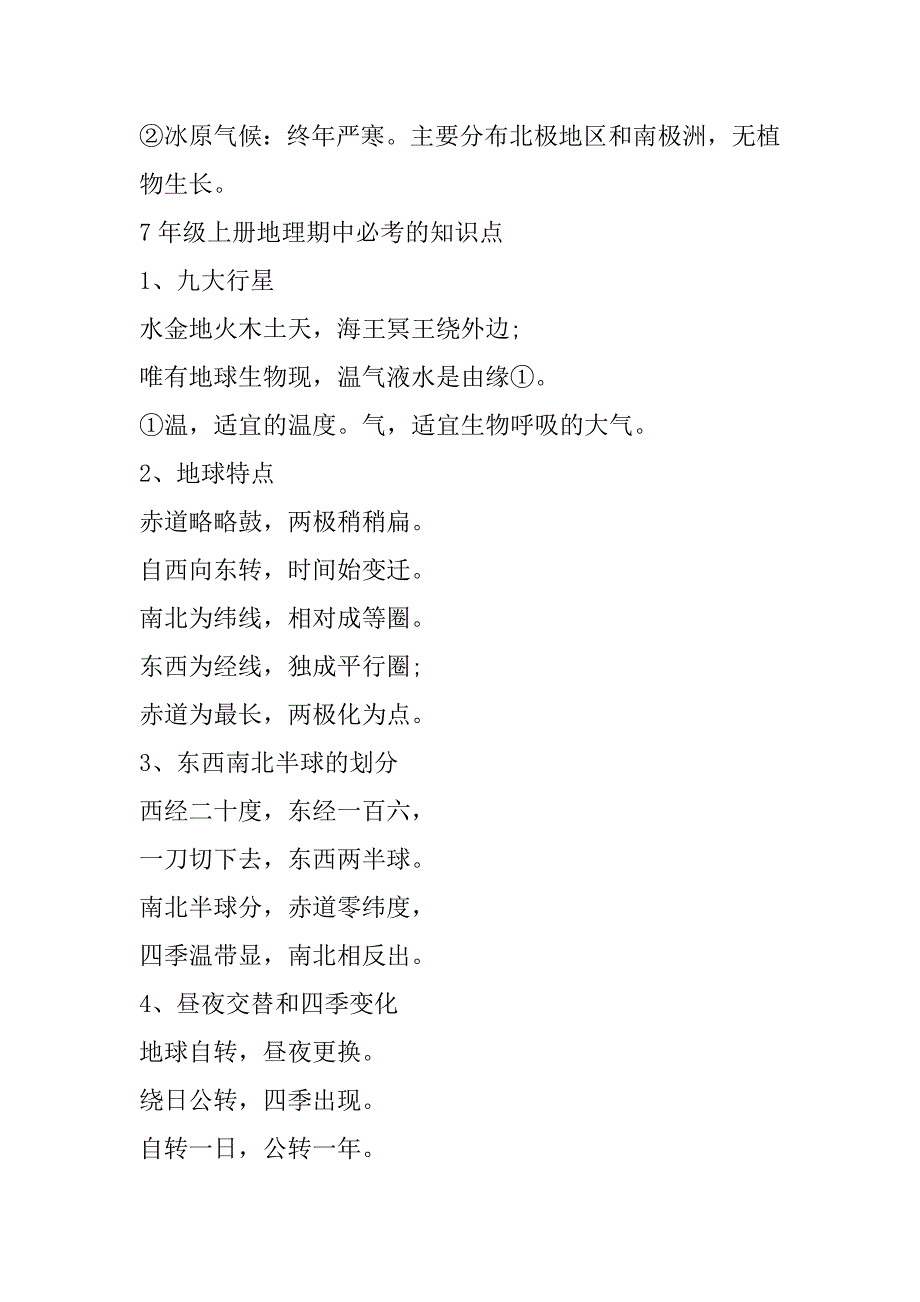 ②冰原气候：终年严寒。主要分布北极地区和南极洲，无植物生长。

7年级上册地理期中必考的知识点

1、九大行星

水金地火木土天，海王冥王绕外边;

唯有地球生物现，温气液水是由缘①。

①温，适宜的温度。气，适宜生物呼吸的大气。

2、地球特点

赤道略略鼓，两极稍稍扁。

自西向东转，时间始变迁。

南北为纬线，相对成等圈。

东西为经线，独成平行圈;

赤道为最长，两极化为点。

3、东西南北半球的划分

西经二十度，东经一百六，

一刀切下去，东西两半球。

南北半球分，赤道零纬度，

四季温带显，南北相反出。

4、昼夜交替和四季变化

地球自转，昼夜更换。

绕日公转，四季出现。

自转一日，公转一年。